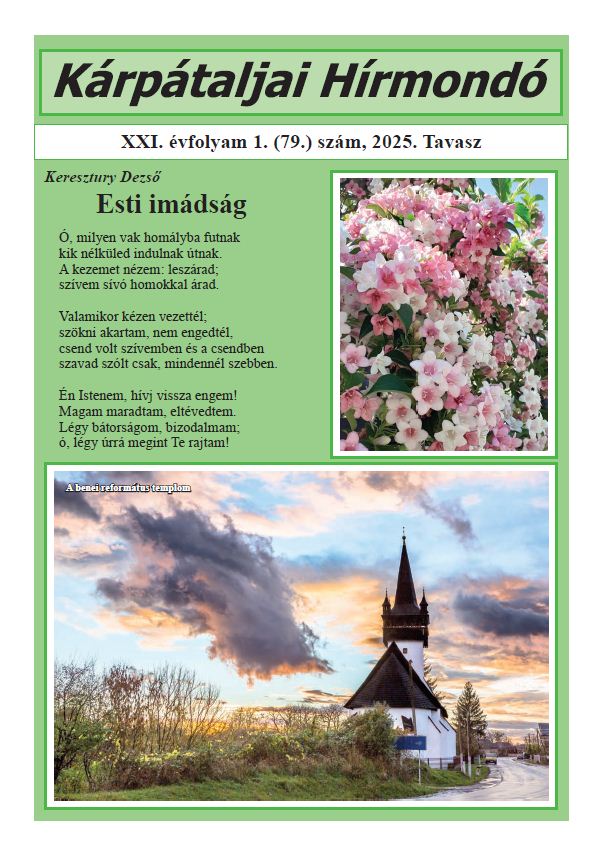 Kárpátaljai Hírmondó

XXI. évfolyam 1. (79.) szám, 2025. Tavasz

Keresztury Dezső

Esti imádság

Ó, milyen vak homályba futnak
kik nélküled indulnak útnak.
A kezemet nézem: leszárad;
szívem sívó homokkal árad.

Valamikor kézen vezettél;
szökni akartam, nem engedtél,
csend volt szívemben és a csendben
szavad szólt csak, mindennél szebben.

Én Istenem, hívj vissza engem!
Magam maradtam, eltévedtem.
Légy bátorságom, bizodalmam;
ó, légy úrrá megint Te rajtam!

A benei református templom